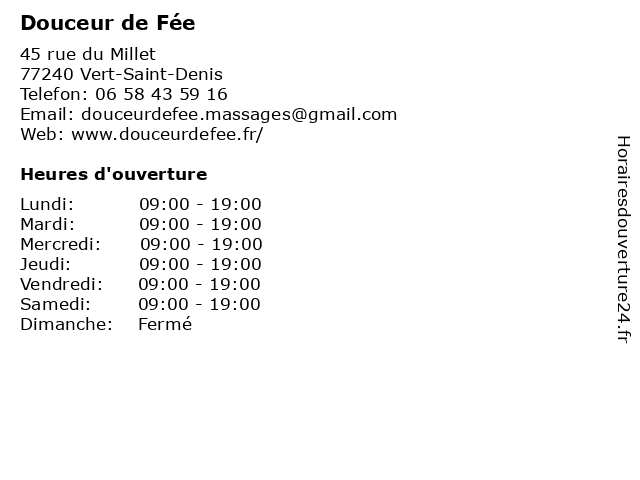 Douceur de Fée

45 rue du Millet
77240 Vert-Saint-Denis
Telefon: 06 58 43 59 16
Email: douceurdefee.massages@gmail.com
Web: www.douceurdefee.fr/

Heures d'ouverture

Lundi: 09:00 - 19:00
Mardi: 09:00 - 19:00
Mercredi: 09:00 - 19:00
Jeudi: 09:00 - 19:00
Vendredi: 09:00 - 19:00
Samedi: 09:00 - 19:00
Dimanche: Fermé

Horairesdouverture24.fr